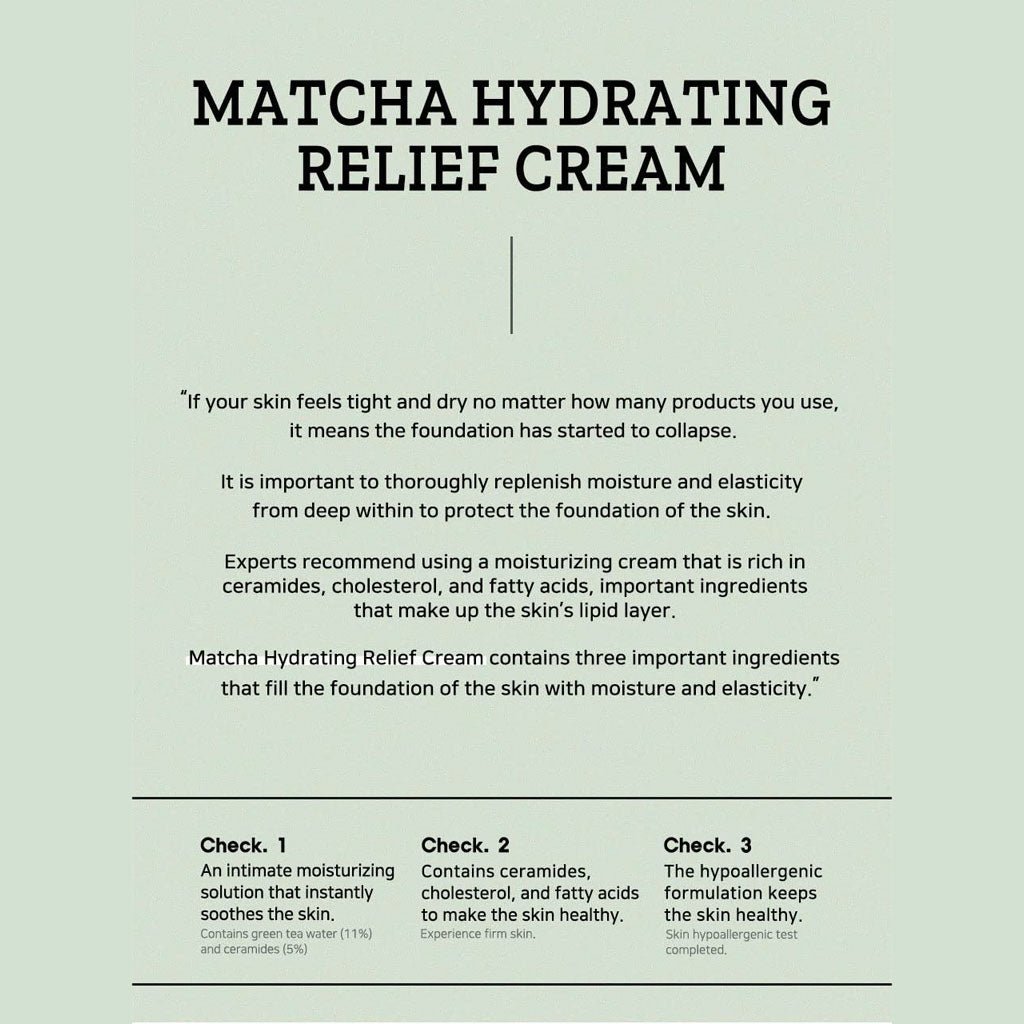 MATCHA HYDRATING RELIEF CREAM

"If your skin feels tight and dry no matter how many products you use, it means the foundation has started to collapse.

It is important to thoroughly replenish moisture and elasticity from deep within to protect the foundation of the skin.

Experts recommend using a moisturizing cream that is rich in ceramides, cholesterol, and fatty acids, important ingredients that make up the skin's lipid layer.

Matcha Hydrating Relief Cream contains three important ingredients that fill the foundation of the skin with moisture and elasticity."

Check. 1
An intimate moisturizing solution that instantly soothes the skin.
Contains green tea water (11%) and ceramides (5%)

Check. 2
Contains ceramides, cholesterol, and fatty acids to make the skin healthy.
Experience firm skin.

Check. 3
The hypoallergenic formulation keeps the skin healthy.
Skin hypoallergenic test completed.